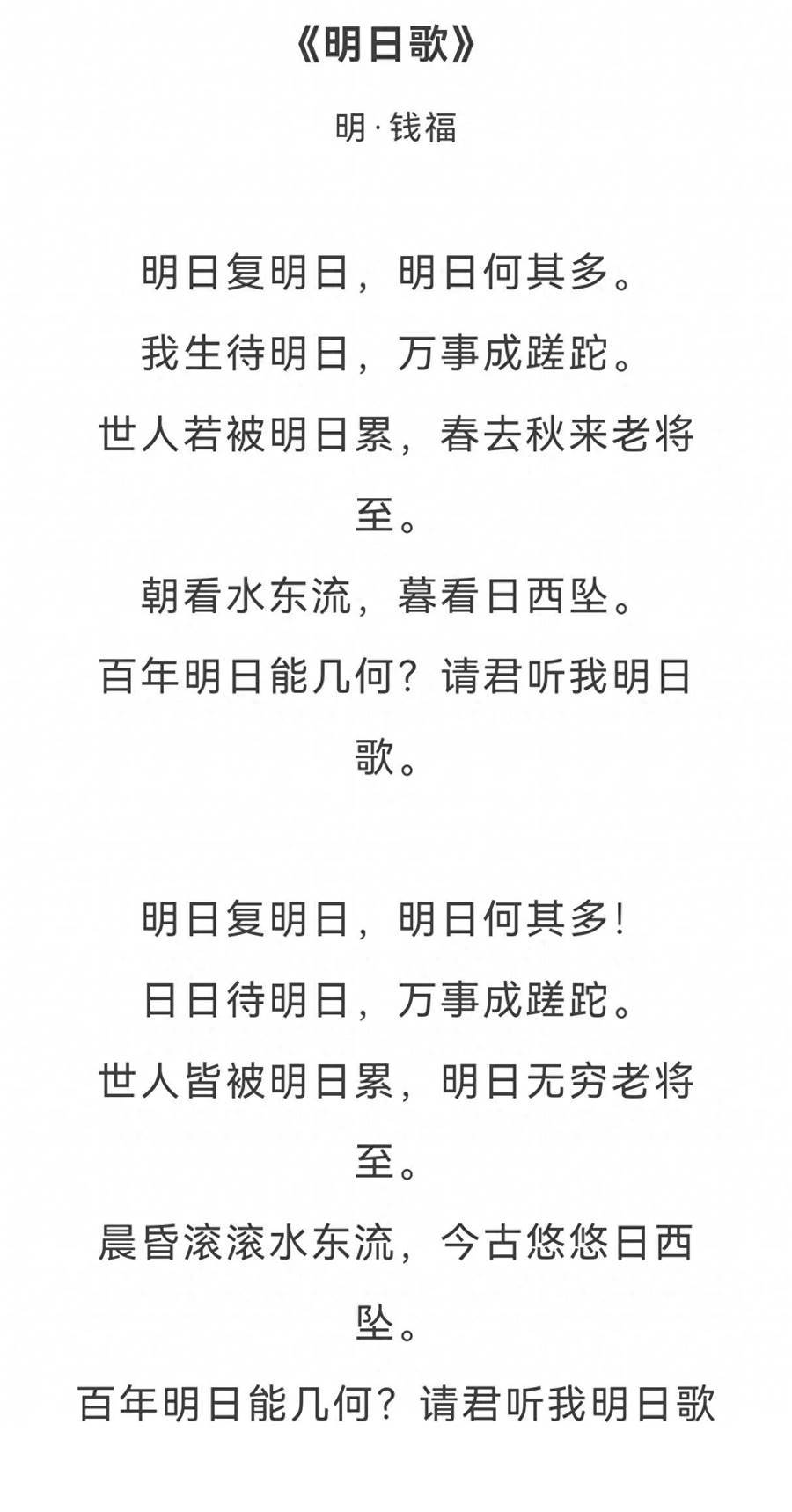 《明日歌》

明·钱福

明日复明日，明日何其多。
我生待明日，万事成蹉跎。
世人若被明日累，春去秋来老将至。
朝看水东流，暮看日西坠。
百年明日能几何？请君听我明日歌。

明日复明日，明日何其多!
日日待明日，万事成蹉跎。
世人皆被明日累，明日无穷老将至。
晨昏滚滚水东流，今古悠悠日西坠。
百年明日能几何？请君听我明日歌